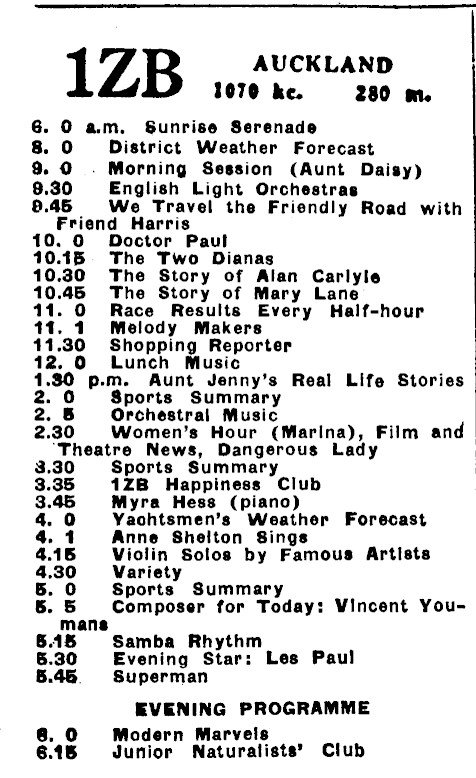 1ZB AUCKLAND
1070 kc. 280 m.

6. 0 a.m. Sunrise Serenade
8. 0 District Weather Forecast
9. 0 Morning Session (Aunt Daisy)
9.30 English Light Orchestras
9.45 We Travel the Friendly Road with Friend Harris
10. 0 Doctor Paul
10.15 The Two Dianas
10.30 The Story of Alan Carlyle
10.45 The Story of Mary Lane
11. 0 Race Results Every Half-hour
11. 1 Melody Makers
11.30 Shopping Reporter
12. 0 Lunch Music
1.30 p.m. Aunt Jenny's Real Life Stories
2. 0 Sports Summary
2. 5 Orchestral Music
2.30 Women's Hour (Marina), Film and Theatre News, Dangerous Lady
3.30 Sports Summary
3.35 1ZB Happiness Club
3.45 Myra Hess (piano)
4. 0 Yachtsmen's Weather Forecast
4. 1 Anne Shelton Sings
4.15 Violin Solos by Famous Artists
4.30 Variety
5. 0 Sports Summary
5. 5 Composer for Today: Vincent Youmans
5.15 Samba Rhythm
5.30 Evening Star: Les Paul
5.45 Superman

EVENING PROGRAMME

6. 0 Modern Marvels
6.15 Junior Naturalists' Club